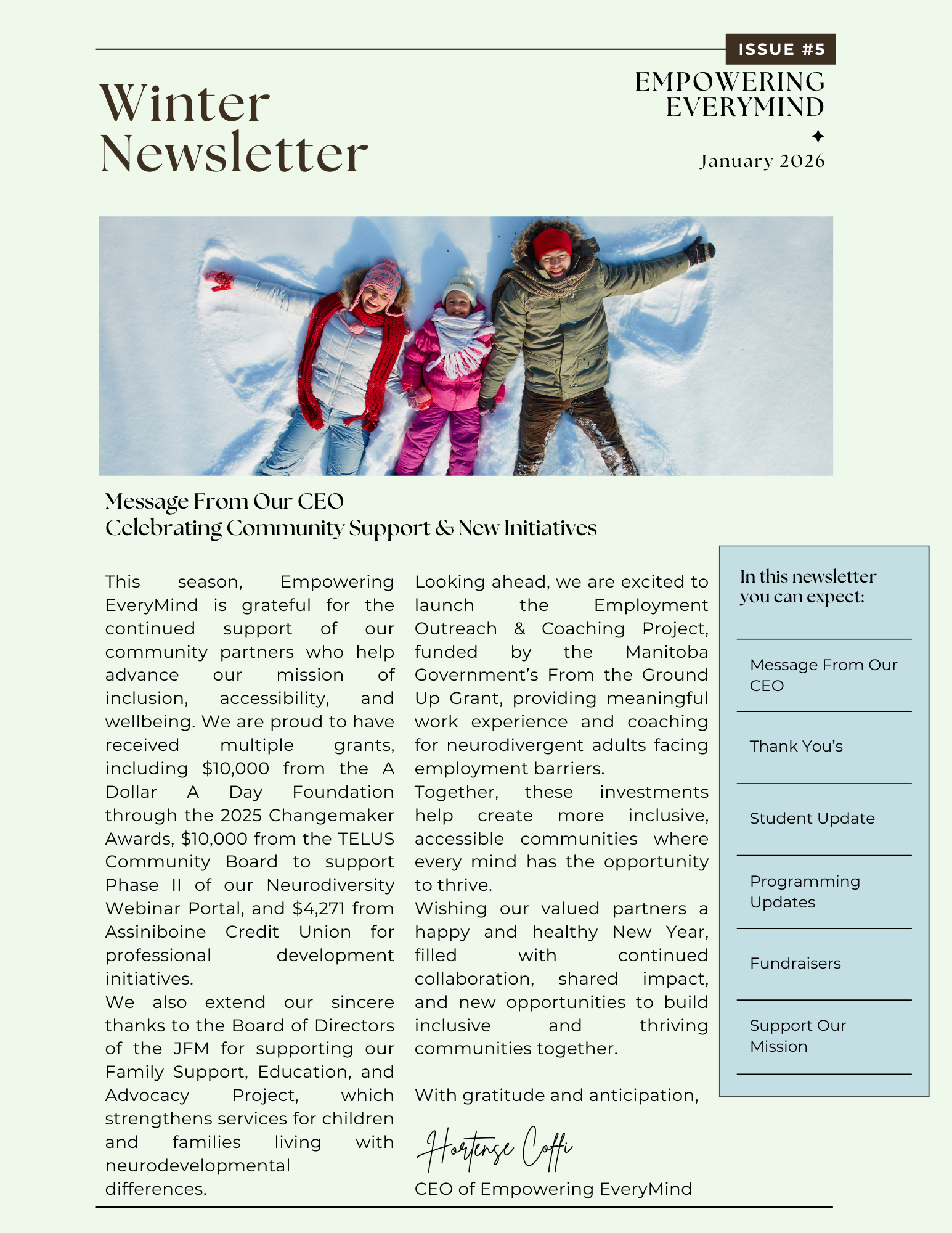 ISSUE #5

Winter Newsletter

EMPOWERING EVERYMIND

January 2026

Message From Our CEO
Celebrating Community Support & New Initiatives

This season, Empowering EveryMind is grateful for the continued support of our community partners who help advance our mission of inclusion, accessibility, and wellbeing. We are proud to have received multiple grants, including $10,000 from the A Dollar A Day Foundation through the 2025 Changemaker Awards, $10,000 from the TELUS Community Board to support Phase II of our Neurodiversity Webinar Portal, and $4,271 from Assiniboine Credit Union for professional development initiatives.
We also extend our sincere thanks to the Board of Directors of the JFM for supporting our Family Support, Education, and Advocacy Project, which strengthens services for children and families living with neurodevelopmental differences.

Looking ahead, we are excited to launch the Employment Outreach & Coaching Project, funded by the Manitoba Government's From the Ground Up Grant, providing meaningful work experience and coaching for neurodivergent adults facing employment barriers.
Together, these investments help create more inclusive, accessible communities where every mind has the opportunity to thrive.
Wishing our valued partners a happy and healthy New Year, filled with continued collaboration, shared impact, and new opportunities to build inclusive and thriving communities together.

With gratitude and anticipation,

Hortense Coffi
CEO of Empowering EveryMind

In this newsletter you can expect:

Message From Our CEO

Thank You's

Student Update

Programming Updates

Fundraisers

Support Our Mission